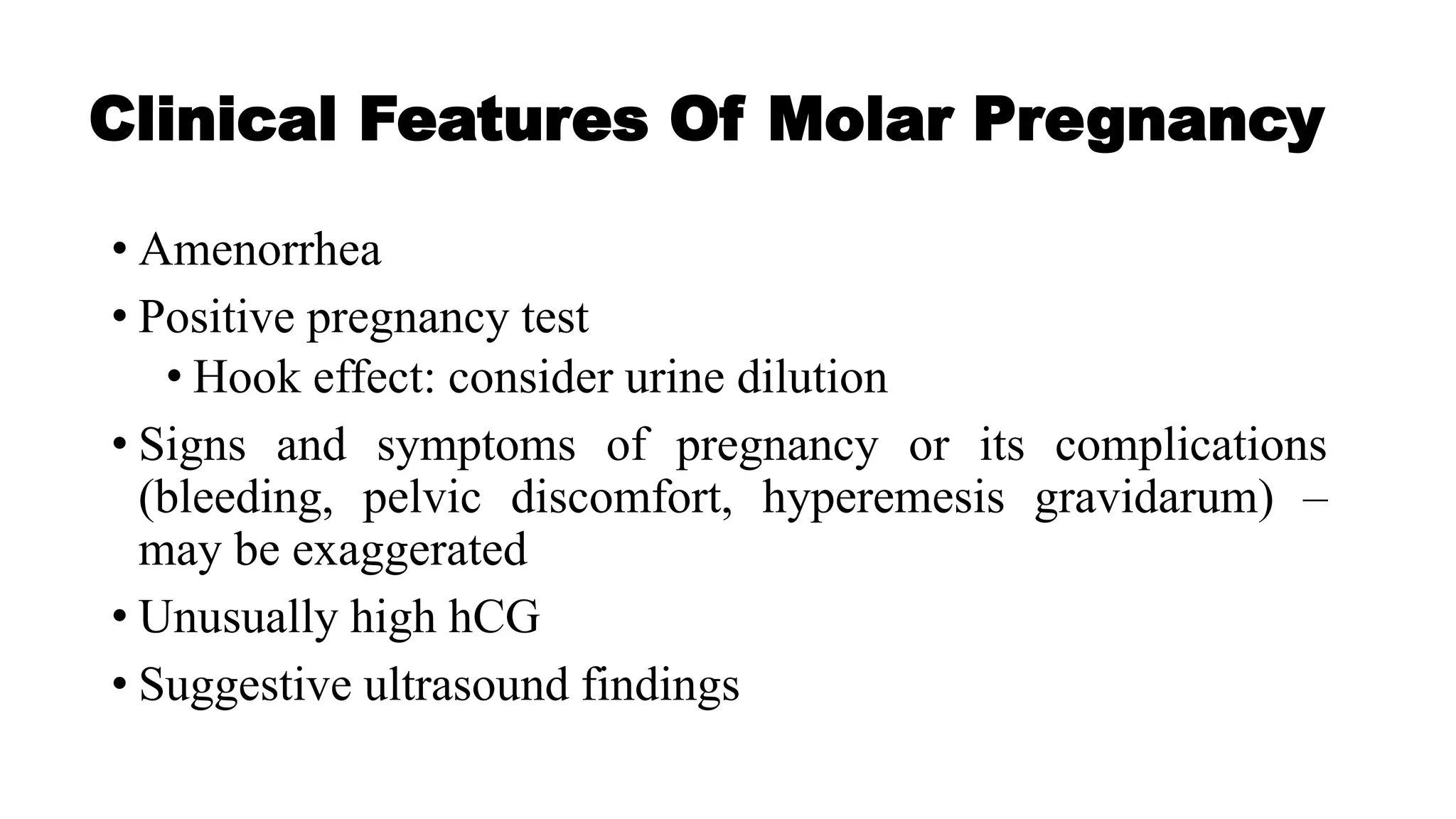 Clinical Features Of Molar Pregnancy

• Amenorrhea
• Positive pregnancy test
  • Hook effect: consider urine dilution
• Signs and symptoms of pregnancy or its complications (bleeding, pelvic discomfort, hyperemesis gravidarum) – may be exaggerated
• Unusually high hCG
• Suggestive ultrasound findings